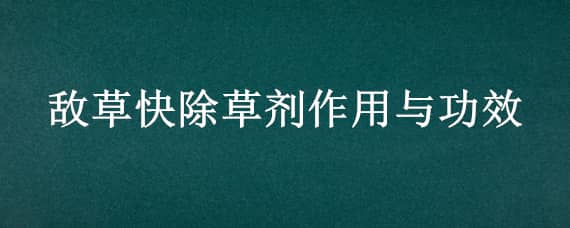 敌草快除草剂作用与功效